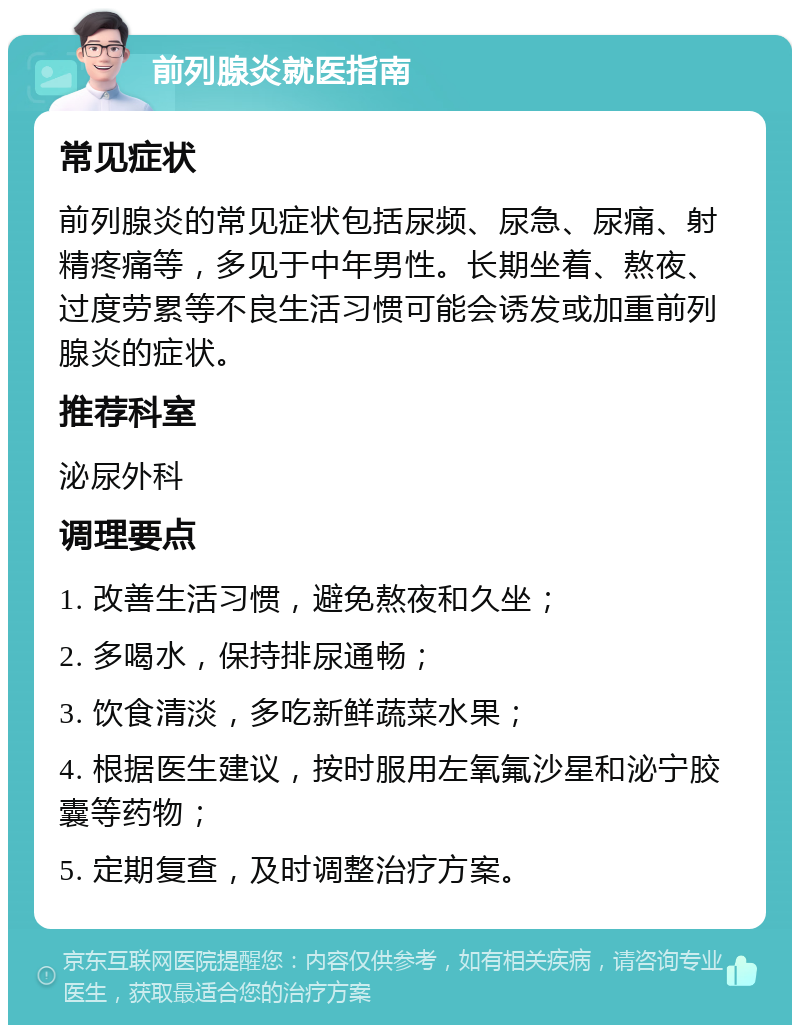 前列腺炎就医指南

常见症状

前列腺炎的常见症状包括尿频、尿急、尿痛、射精疼痛等，多见于中年男性。长期坐着、熬夜、过度劳累等不良生活习惯可能会诱发或加重前列腺炎的症状。

推荐科室

泌尿外科

调理要点

1. 改善生活习惯，避免熬夜和久坐；

2. 多喝水，保持排尿通畅；

3. 饮食清淡，多吃新鲜蔬菜水果；

4. 根据医生建议，按时服用左氧氟沙星和泌宁胶囊等药物；

5. 定期复查，及时调整治疗方案。

京东互联网医院提醒您：内容仅供参考，如有相关疾病，请咨询专业医生，获取最适合您的治疗方案